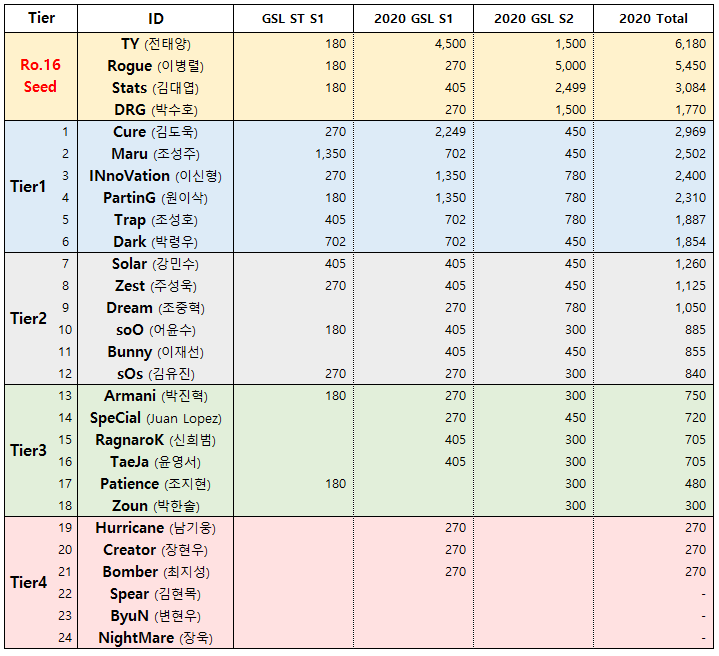 | Tier | | ID | GSL ST S1 | 2020 GSL S1 | 2020 GSL S2 | 2020 Total |
|---|---|---|---|---|---|---|
| Ro.16 Seed | | TY (전태양) | 180 | 4,500 | 1,500 | 6,180 |
| | | Rogue (이병렬) | 180 | 270 | 5,000 | 5,450 |
| | | Stats (김대엽) | 180 | 405 | 2,499 | 3,084 |
| | | DRG (박수호) | | 270 | 1,500 | 1,770 |
| Tier1 | 1 | Cure (김도욱) | 270 | 2,249 | 450 | 2,969 |
| | 2 | Maru (조성주) | 1,350 | 702 | 450 | 2,502 |
| | 3 | INnoVation (이신형) | 270 | 1,350 | 780 | 2,400 |
| | 4 | PartinG (원이삭) | 180 | 1,350 | 780 | 2,310 |
| | 5 | Trap (조성호) | 405 | 702 | 780 | 1,887 |
| | 6 | Dark (박령우) | 702 | 702 | 450 | 1,854 |
| Tier2 | 7 | Solar (강민수) | 405 | 405 | 450 | 1,260 |
| | 8 | Zest (주성욱) | 270 | 405 | 450 | 1,125 |
| | 9 | Dream (조중혁) | | 270 | 780 | 1,050 |
| | 10 | soO (어윤수) | 180 | 405 | 300 | 885 |
| | 11 | Bunny (이재선) | | 405 | 450 | 855 |
| | 12 | sOs (김유진) | 270 | 270 | 300 | 840 |
| Tier3 | 13 | Armani (박진혁) | 180 | 270 | 300 | 750 |
| | 14 | SpeCial (Juan Lopez) | | 270 | 450 | 720 |
| | 15 | RagnaroK (신희범) | | 405 | 300 | 705 |
| | 16 | TaeJa (윤영서) | | 405 | 300 | 705 |
| | 17 | Patience (조지현) | 180 | | 300 | 480 |
| | 18 | Zoun (박한솔) | | | 300 | 300 |
| Tier4 | 19 | Hurricane (남기웅) | | 270 | | 270 |
| | 20 | Creator (장현우) | | 270 | | 270 |
| | 21 | Bomber (최지성) | | 270 | | 270 |
| | 22 | Spear (김현목) | | | | - |
| | 23 | ByuN (변현우) | | | | - |
| | 24 | NightMare (장욱) | | | | - |